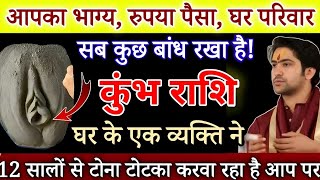 आपका भाग्य, रुपया पैसा, घर परिवार

सब कुछ बांध रखा है!

कुंभ राशि

घर के एक व्यक्ति ने

12 सालों से टोना टोटका करवा रहा है आप पर